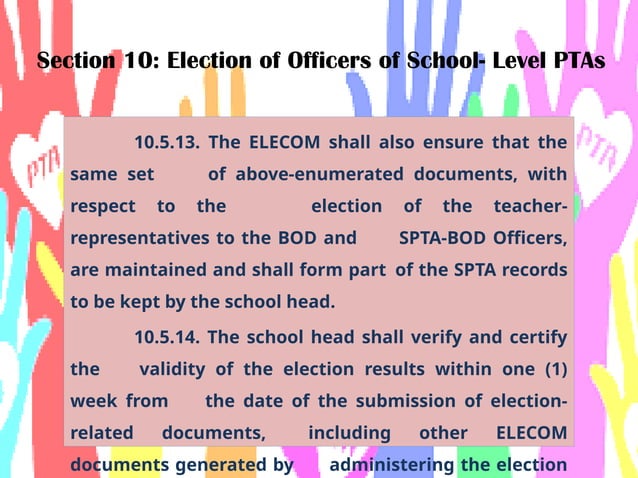 Section 10: Election of Officers of School- Level PTAs

PTA

PTA

10.5.13. The ELECOM shall also ensure that the same set of above-enumerated documents, with respect to the election of the teacher-representatives to the BOD and SPTA-BOD Officers, are maintained and shall form part of the SPTA records to be kept by the school head.

10.5.14. The school head shall verify and certify the validity of the election results within one (1) week from the date of the submission of election-related documents, including other ELECOM documents generated by administering the election